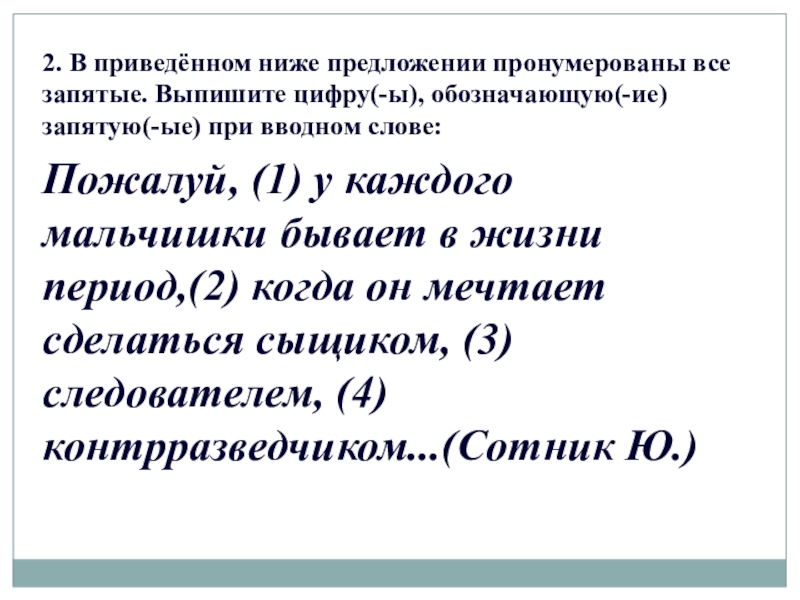 2. В приведённом ниже предложении пронумерованы все запятые. Выпишите цифру(-ы), обозначающую(-ие) запятую(-ые) при вводном слове:

Пожалуй, (1) у каждого мальчишки бывает в жизни период,(2) когда он мечтает сделаться сыщиком, (3) следователем, (4) контрразведчиком...(Сотник Ю.)